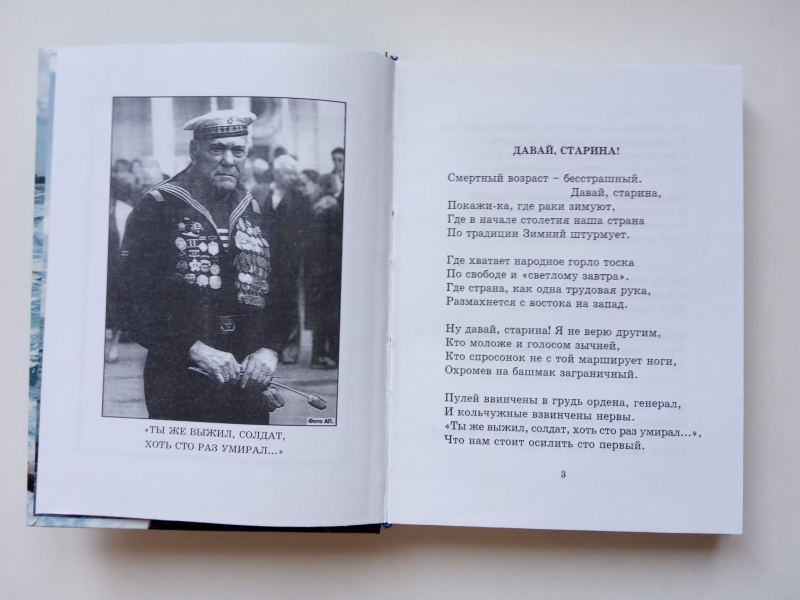 Фото АП.

«ТЫ ЖЕ ВЫЖИЛ, СОЛДАТ, ХОТЬ СТО РАЗ УМИРАЛ...»

ДАВАЙ, СТАРИНА!

Смертный возраст – бесстрашный.
Давай, старина,
Покажи-ка, где раки зимуют,
Где в начале столетия наша страна
По традиции Зимний штурмует.

Где хватает народное горло тоска
По свободе и «светлому завтра».
Где страна, как одна трудовая рука,
Размахнется с востока на запад.

Ну давай, старина! Я не верю другим,
Кто моложе и голосом зычней,
Кто спросонок не с той марширует ноги,
Охромев на башмак заграничный.

Пулей ввинчены в грудь ордена, генерал,
И кольчужные взвинчены нервы.
«Ты же выжил, солдат, хоть сто раз умирал...»,
Что нам стоит осилить сто первый.

3